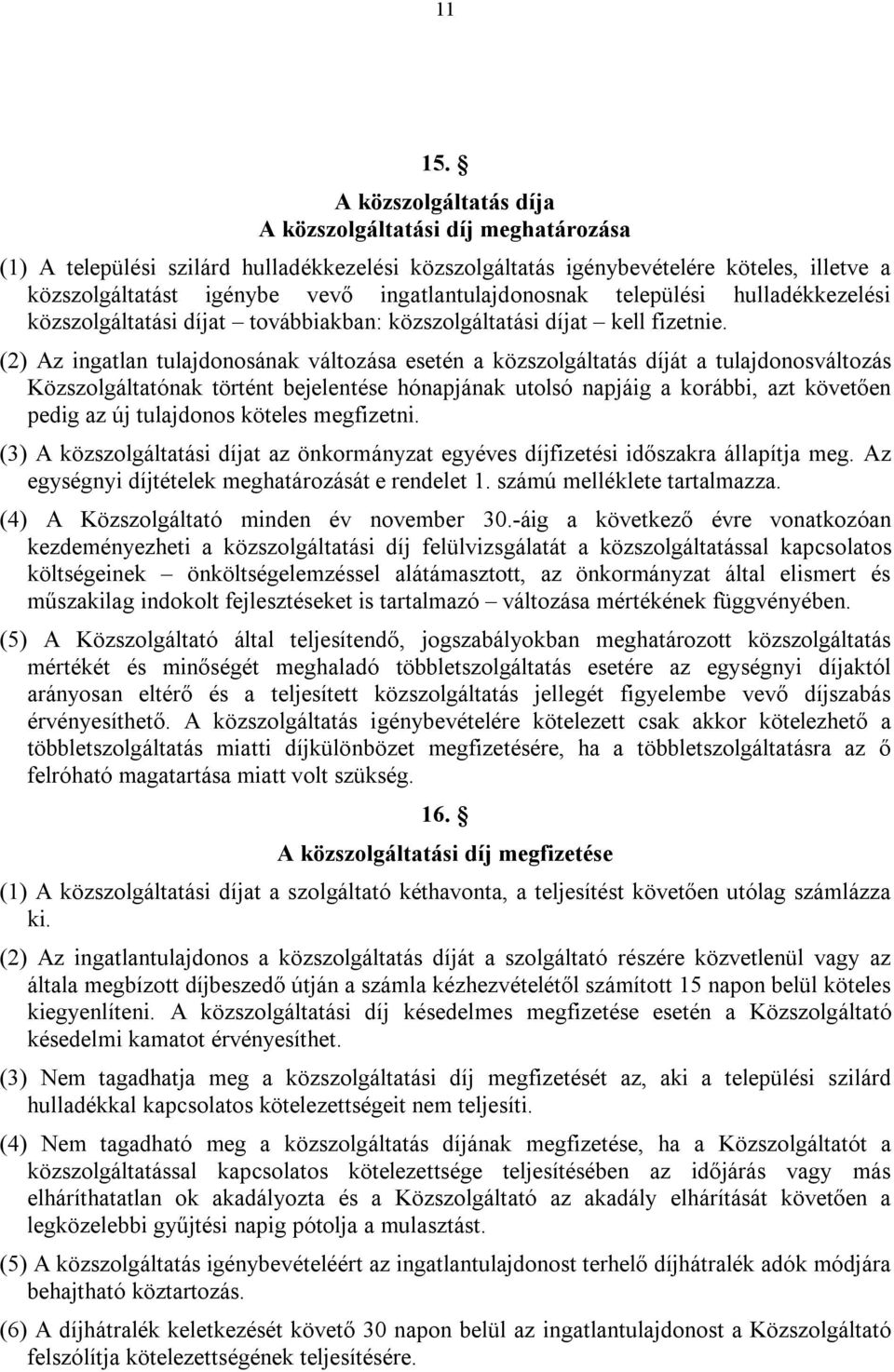 11

15. §

A közszolgáltatás díja
A közszolgáltatási díj meghatározása

(1) A települési szilárd hulladékkezelési közszolgáltatás igénybevételére köteles, illetve a közszolgáltatást igénybe vevő ingatlantulajdonosnak települési hulladékkezelési közszolgáltatási díjat – továbbiakban: közszolgáltatási díjat – kell fizetnie.

(2) Az ingatlan tulajdonosának változása esetén a közszolgáltatás díját a tulajdonosváltozás Közszolgáltatónak történt bejelentése hónapjának utolsó napjáig a korábbi, azt követően pedig az új tulajdonos köteles megfizetni.

(3) A közszolgáltatási díjat az önkormányzat egyéves díjfizetési időszakra állapítja meg. Az egységnyi díjtételek meghatározását e rendelet 1. számú melléklete tartalmazza.

(4) A Közszolgáltató minden év november 30.-áig a következő évre vonatkozóan kezdeményezheti a közszolgáltatási díj felülvizsgálatát a közszolgáltatással kapcsolatos költségeinek – önköltségelemzéssel alátámasztott, az önkormányzat által elismert és műszakilag indokolt fejlesztéseket is tartalmazó – változása mértékének függvényében.

(5) A Közszolgáltató által teljesítendő, jogszabályokban meghatározott közszolgáltatás mértékét és minőségét meghaladó többletszolgáltatás esetére az egységnyi díjaktól arányosan eltérő és a teljesített közszolgáltatás jellegét figyelembe vevő díjszabás érvényesíthető. A közszolgáltatás igénybevételére kötelezett csak akkor kötelezhető a többletszolgáltatás miatti díjkülönbözet megfizetésére, ha a többletszolgáltatásra az ő felróható magatartása miatt volt szükség.

16. §

A közszolgáltatási díj megfizetése

(1) A közszolgáltatási díjat a szolgáltató kéthavonta, a teljesítést követően utólag számlázza ki.

(2) Az ingatlantulajdonos a közszolgáltatás díját a szolgáltató részére közvetlenül vagy az általa megbízott díjbeszedő útján a számla kézhezvételétől számított 15 napon belül köteles kiegyenlíteni. A közszolgáltatási díj késedelmes megfizetése esetén a Közszolgáltató késedelmi kamatot érvényesíthet.

(3) Nem tagadhatja meg a közszolgáltatási díj megfizetését az, aki a települési szilárd hulladékkal kapcsolatos kötelezettségeit nem teljesíti.

(4) Nem tagadható meg a közszolgáltatás díjának megfizetése, ha a Közszolgáltatót a közszolgáltatással kapcsolatos kötelezettsége teljesítésében az időjárás vagy más elháríthatatlan ok akadályozta és a Közszolgáltató az akadály elhárítását követően a legközelebbi gyűjtési napig pótolja a mulasztást.

(5) A közszolgáltatás igénybevételéért az ingatlantulajdonost terhelő díjhátralék adók módjára behajtható köztartozás.

(6) A díjhátralék keletkezését követő 30 napon belül az ingatlantulajdonost a Közszolgáltató felszólítja kötelezettségének teljesítésére.